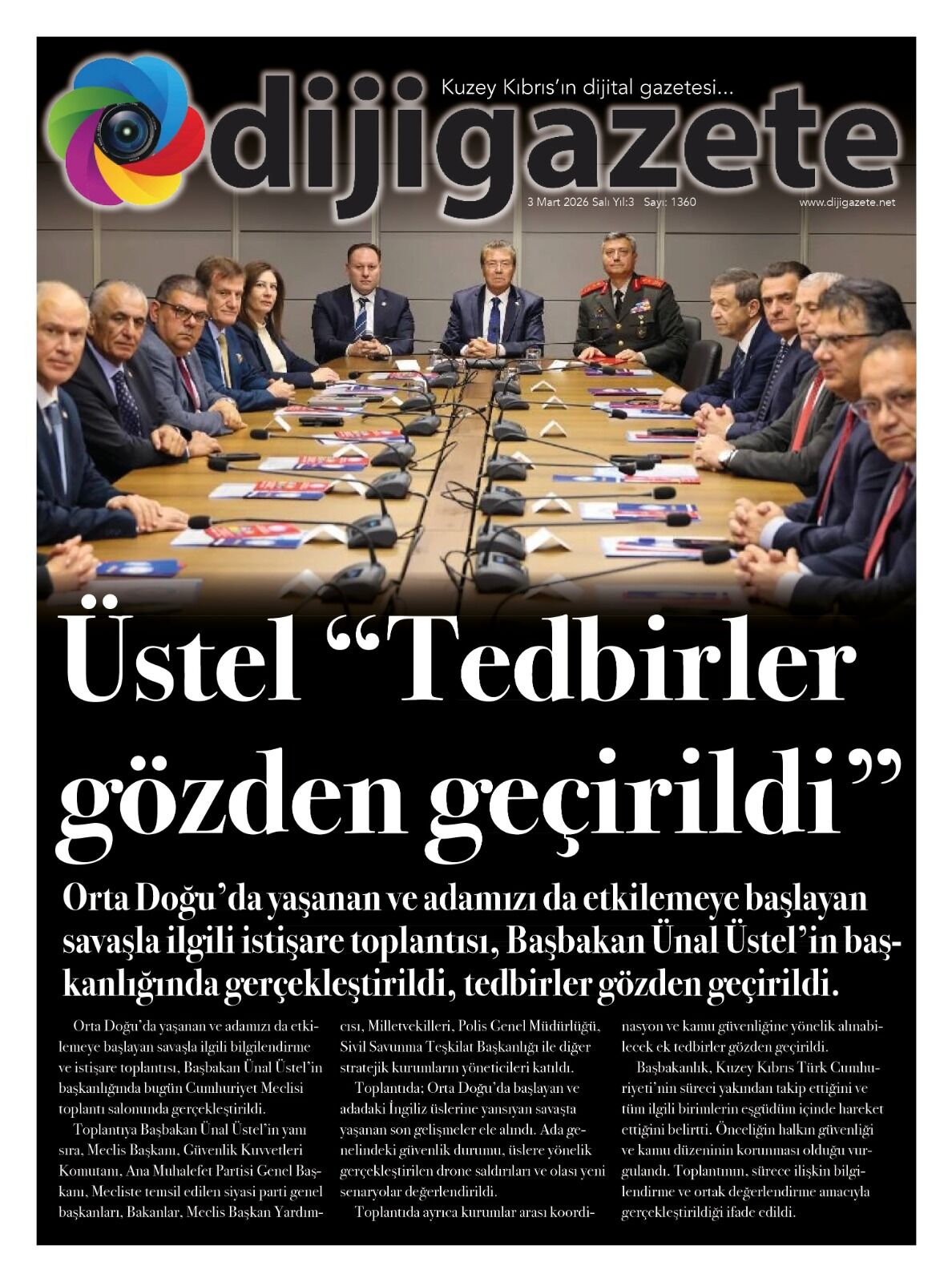 Kuzey Kıbrıs'ın dijital gazetesi...

dijigazete

3 Mart 2026 Salı Yıl:3 Sayı: 1360

www.dijigazete.net

Üstel "Tedbirler gözden geçirildi"

Orta Doğu'da yaşanan ve adamızı da etkilemeye başlayan savaşla ilgili istişare toplantısı, Başbakan Ünal Üstel'in başkanlığında gerçekleştirildi, tedbirler gözden geçirildi.

Orta Doğu'da yaşanan ve adamızı da etkilemeye başlayan savaşla ilgili bilgilendirme ve istişare toplantısı, Başbakan Ünal Üstel'in başkanlığında bugün Cumhuriyet Meclisi toplantı salonunda gerçekleştirildi.

Toplantıya Başbakan Ünal Üstel'in yanı sıra, Meclis Başkanı, Güvenlik Kuvvetleri Komutanı, Ana Muhalefet Partisi Genel Başkanı, Mecliste temsil edilen siyasi parti genel başkanları, Bakanlar, Meclis Başkan Yardımcısı, Milletvekilleri, Polis Genel Müdürlüğü, Sivil Savunma Teşkilat Başkanlığı ile diğer stratejik kurumların yöneticileri katıldı.

Toplantıda; Orta Doğu'da başlayan ve adadaki İngiliz üslerine yansıyan savaşta yaşanan son gelişmeler ele alındı. Ada genelindeki güvenlik durumu, üslere yönelik gerçekleştirilen drone saldırıları ve olası yeni senaryolar değerlendirildi.

Toplantıda ayrıca kurumlar arası koordinasyon ve kamu güvenliğine yönelik alınabilecek ek tedbirler gözden geçirildi.

Başbakanlık, Kuzey Kıbrıs Türk Cumhuriyeti'nin süreci yakından takip ettiğini ve tüm ilgili birimlerin eşgüdüm içinde hareket ettiğini belirtti. Önceliğin halkın güvenliği ve kamu düzeninin korunması olduğu vurgulandı. Toplantının, sürece ilişkin bilgilendirme ve ortak değerlendirme amacıyla gerçekleştirildiği ifade edildi.